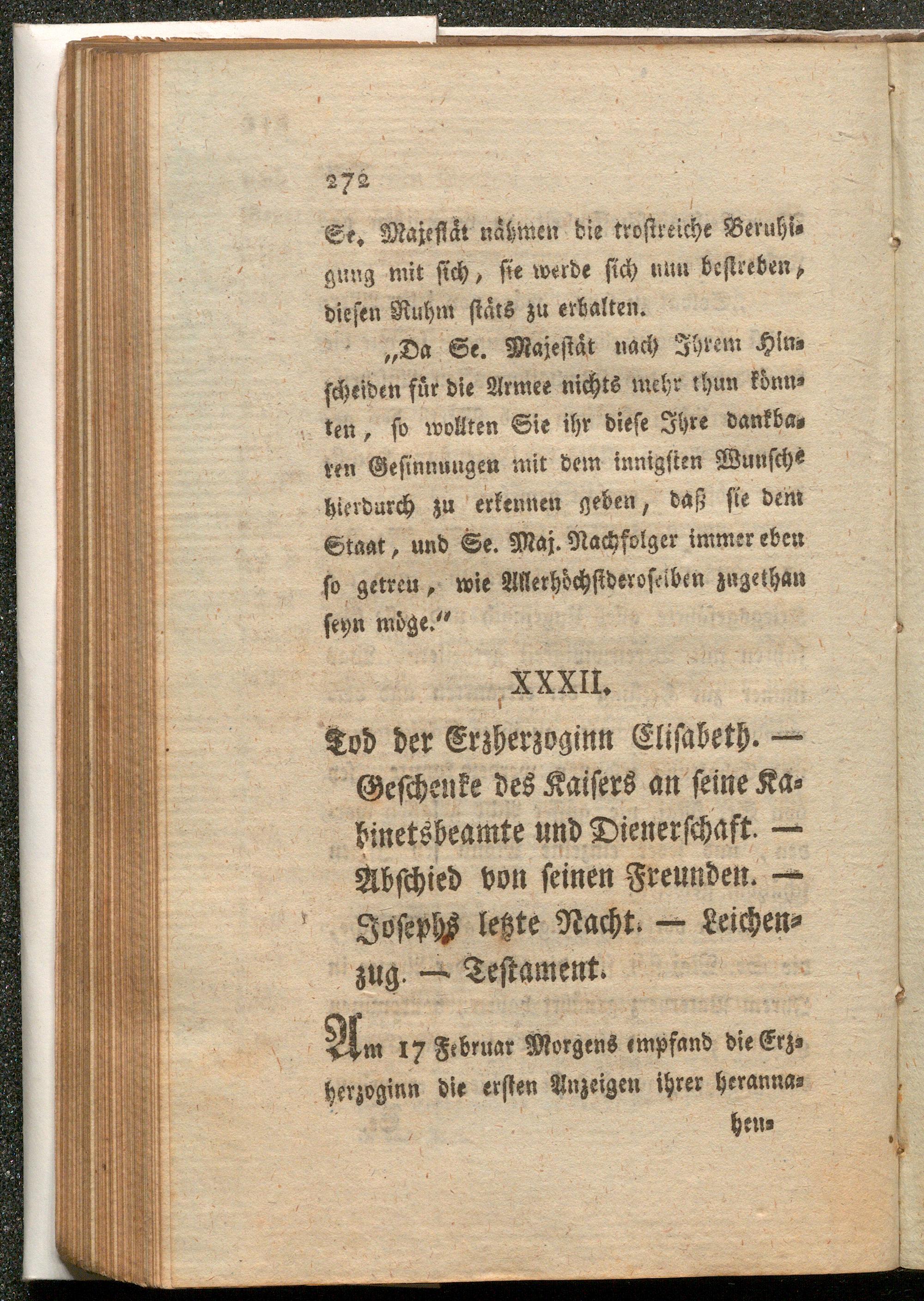 272

Se. Majestät nähmen die trostreiche Beruhigung mit sich, sie werde sich nun bestreben, diesen Ruhm stäts zu erhalten.

„Da Se. Majestät nach Ihrem Hinscheiden für die Armee nichts mehr thun könnten, so wollten Sie ihr diese Ihre dankbaren Gesinnungen mit dem innigsten Wunsche hierdurch zu erkennen geben, daß sie dem Staat, und Se. Maj. Nachfolger immer eben so getreu, wie Allerhöchstderoselben zugethan seyn möge.“

XXXII.

Tod der Erzherzoginn Elisabeth. — Geschenke des Kaisers an seine Kabinetsbeamte und Dienerschaft. — Abschied von seinen Freunden. — Josephs letzte Nacht. — Leichenzug. — Testament.

Am 17 Februar Morgens empfand die Erzherzoginn die ersten Anzeigen ihrer herannahen-